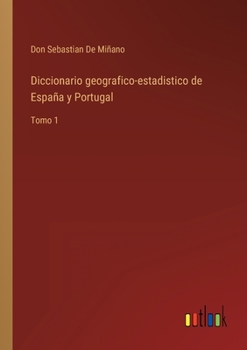 Don Sebastian De Miñano

Diccionario geografico-estadistico de España y Portugal

Tomo 1

outlook